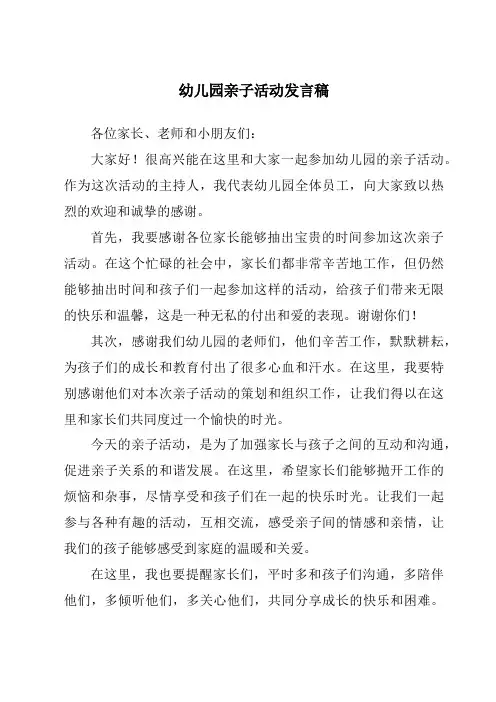 幼儿园亲子活动发言稿

各位家长、老师和小朋友们：

大家好！很高兴能在这里和大家一起参加幼儿园的亲子活动。作为这次活动的主持人，我代表幼儿园全体员工，向大家致以热烈的欢迎和诚挚的感谢。

首先，我要感谢各位家长能够抽出宝贵的时间参加这次亲子活动。在这个忙碌的社会中，家长们都非常辛苦地工作，但仍然能够抽出时间和孩子们一起参加这样的活动，给孩子们带来无限的快乐和温馨，这是一种无私的付出和爱的表现。谢谢你们！

其次，感谢我们幼儿园的老师们，他们辛苦工作，默默耕耘，为孩子们的成长和教育付出了很多心血和汗水。在这里，我要特别感谢他们对本次亲子活动的策划和组织工作，让我们得以在这里和家长们共同度过一个愉快的时光。

今天的亲子活动，是为了加强家长与孩子之间的互动和沟通，促进亲子关系的和谐发展。在这里，希望家长们能够抛开工作的烦恼和杂事，尽情享受和孩子们在一起的快乐时光。让我们一起参与各种有趣的活动，互相交流，感受亲子间的情感和亲情，让我们的孩子能够感受到家庭的温暖和关爱。

在这里，我也要提醒家长们，平时多和孩子们沟通，多陪伴他们，多倾听他们，多关心他们，共同分享成长的快乐和困难。